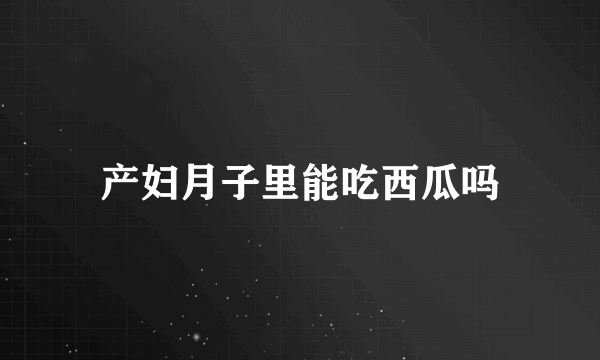 产妇月子里能吃西瓜吗